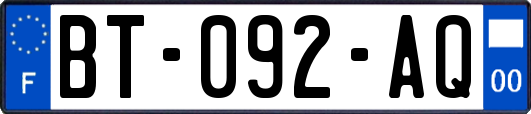 F
BT-092-AQ
00